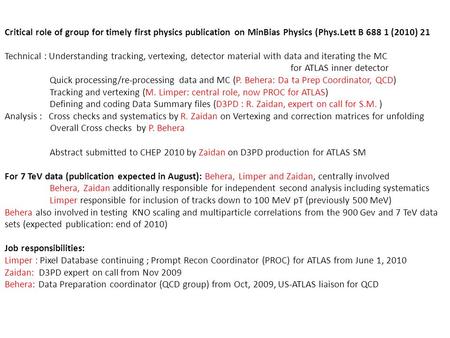 Critical role of group for timely first physics publication on MinBias Physics (Phys.Lett B 688 1 (2010) 21

Technical : Understanding tracking, vertexing, detector material with data and iterating the MC for ATLAS inner detector
Quick processing/re-processing data and MC (P. Behera: Da ta Prep Coordinator, QCD)
Tracking and vertexing (M. Limper: central role, now PROC for ATLAS)
Defining and coding Data Summary files (D3PD : R. Zaidan, expert on call for S.M. )
Analysis : Cross checks and systematics by R. Zaidan on Vertexing and correction matrices for unfolding
Overall Cross checks by P. Behera

Abstract submitted to CHEP 2010 by Zaidan on D3PD production for ATLAS SM

For 7 TeV data (publication expected in August): Behera, Limper and Zaidan, centrally involved
Behera, Zaidan additionally responsible for independent second analysis including systematics
Limper responsible for inclusion of tracks down to 100 MeV pT (previously 500 MeV)
Behera also involved in testing KNO scaling and multiparticle correlations from the 900 Gev and 7 TeV data sets (expected publication: end of 2010)

Job responsibilities:
Limper : Pixel Database continuing ; Prompt Recon Coordinator (PROC) for ATLAS from June 1, 2010
Zaidan: D3PD expert on call from Nov 2009
Behera: Data Preparation coordinator (QCD group) from Oct, 2009, US-ATLAS liaison for QCD